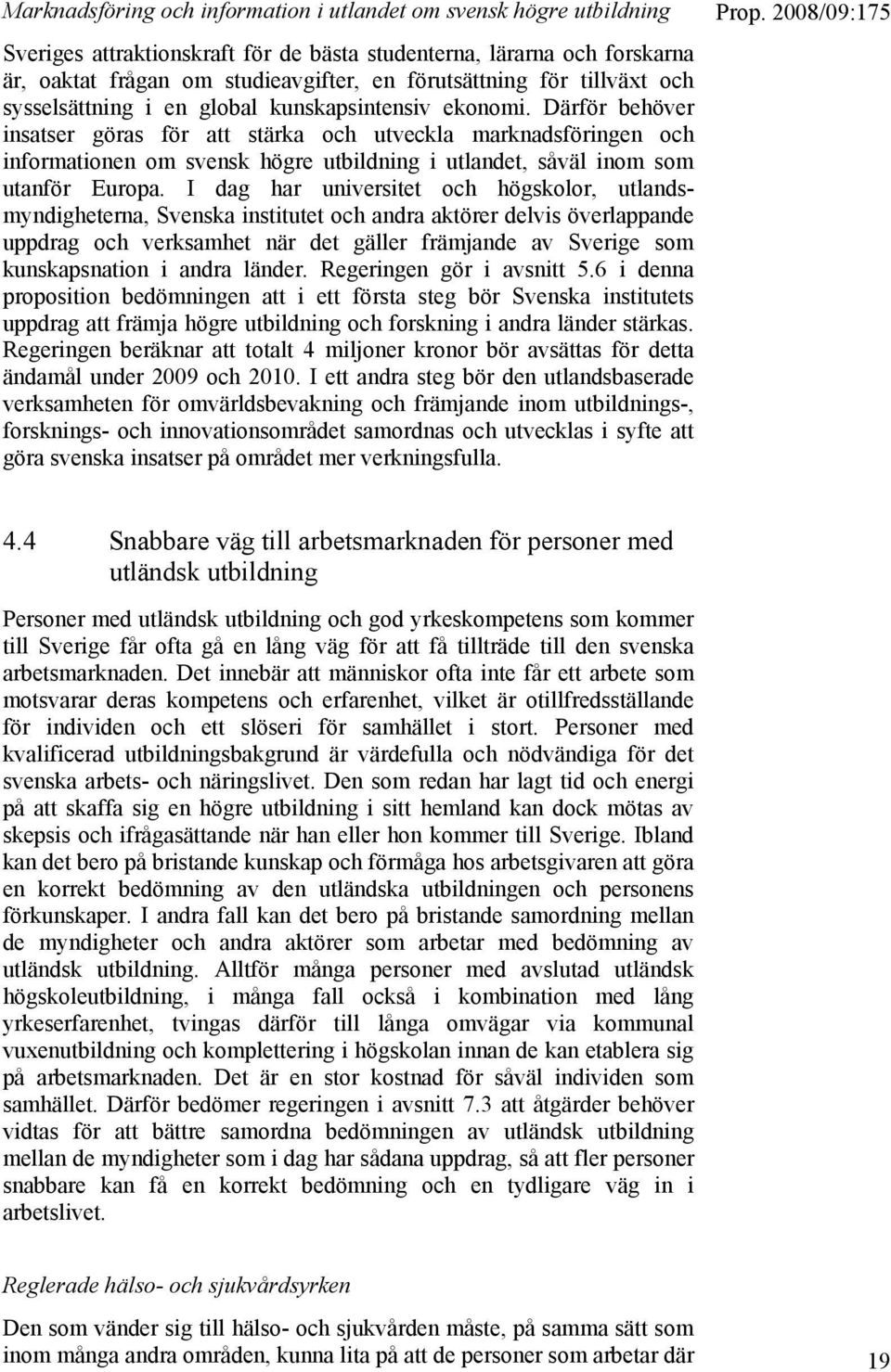 Marknadsföring och information i utlandet om svensk högre utbildning

Prop. 2008/09:175

Sveriges attraktionskraft för de bästa studenterna, lärarna och forskarna är, oaktat frågan om studieavgifter, en förutsättning för tillväxt och sysselsättning i en global kunskapsintensiv ekonomi. Därför behöver insatser göras för att stärka och utveckla marknadsföringen och informationen om svensk högre utbildning i utlandet, såväl inom som utanför Europa. I dag har universitet och högskolor, utlandsmyndigheterna, Svenska institutet och andra aktörer delvis överlappande uppdrag och verksamhet när det gäller främjande av Sverige som kunskapsnation i andra länder. Regeringen gör i avsnitt 5.6 i denna proposition bedömningen att i ett första steg bör Svenska institutets uppdrag att främja högre utbildning och forskning i andra länder stärkas. Regeringen beräknar att totalt 4 miljoner kronor bör avsättas för detta ändamål under 2009 och 2010. I ett andra steg bör den utlandsbaserade verksamheten för omvärldsbevakning och främjande inom utbildnings-, forsknings- och innovationsområdet samordnas och utvecklas i syfte att göra svenska insatser på området mer verkningsfulla.

4.4 Snabbare väg till arbetsmarknaden för personer med utländsk utbildning

Personer med utländsk utbildning och god yrkeskompetens som kommer till Sverige får ofta gå en lång väg för att få tillträde till den svenska arbetsmarknaden. Det innebär att människor ofta inte får ett arbete som motsvarar deras kompetens och erfarenhet, vilket är otillfredsställande för individen och ett slöseri för samhället i stort. Personer med kvalificerad utbildningsbakgrund är värdefulla och nödvändiga för det svenska arbets- och näringslivet. Den som redan har lagt tid och energi på att skaffa sig en högre utbildning i sitt hemland kan dock mötas av skepsis och ifrågasättande när han eller hon kommer till Sverige. Ibland kan det bero på bristande kunskap och förmåga hos arbetsgivaren att göra en korrekt bedömning av den utländska utbildningen och personens förkunskaper. I andra fall kan det bero på bristande samordning mellan de myndigheter och andra aktörer som arbetar med bedömning av utländsk utbildning. Alltför många personer med avslutad utländsk högskoleutbildning, i många fall också i kombination med lång yrkeserfarenhet, tvingas därför till långa omvägar via kommunal vuxenutbildning och komplettering i högskolan innan de kan etablera sig på arbetsmarknaden. Det är en stor kostnad för såväl individen som samhället. Därför bedömer regeringen i avsnitt 7.3 att åtgärder behöver vidtas för att bättre samordna bedömningen av utländsk utbildning mellan de myndigheter som i dag har sådana uppdrag, så att fler personer snabbare kan få en korrekt bedömning och en tydligare väg in i arbetslivet.

Reglerade hälso- och sjukvårdsyrken

Den som vänder sig till hälso- och sjukvården måste, på samma sätt som inom många andra områden, kunna lita på att de personer som arbetar där

19